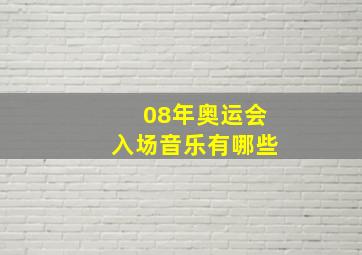 08年奥运会
入场音乐有哪些